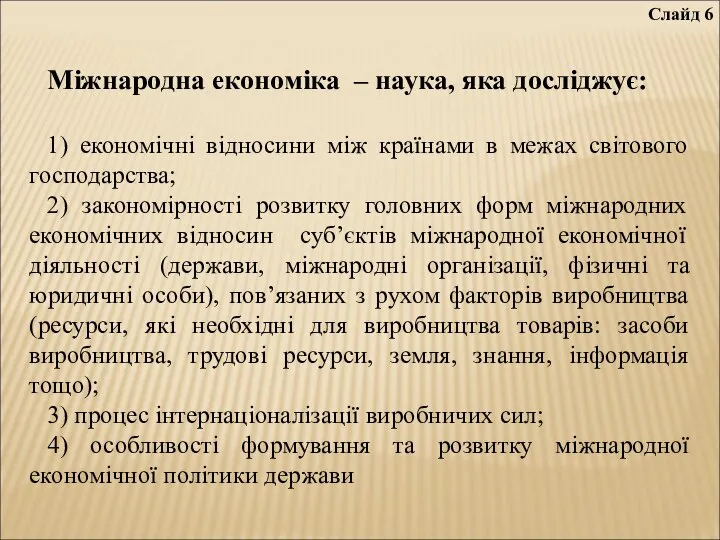 Слайд 6

Міжнародна економіка – наука, яка досліджує:

1) економічні відносини між країнами в межах світового господарства;
2) закономірності розвитку головних форм міжнародних економічних відносин суб’єктів міжнародної економічної діяльності (держави, міжнародні організації, фізичні та юридичні особи), пов’язаних з рухом факторів виробництва (ресурси, які необхідні для виробництва товарів: засоби виробництва, трудові ресурси, земля, знання, інформація тощо);
3) процес інтернаціоналізації виробничих сил;
4) особливості формування та розвитку міжнародної економічної політики держави